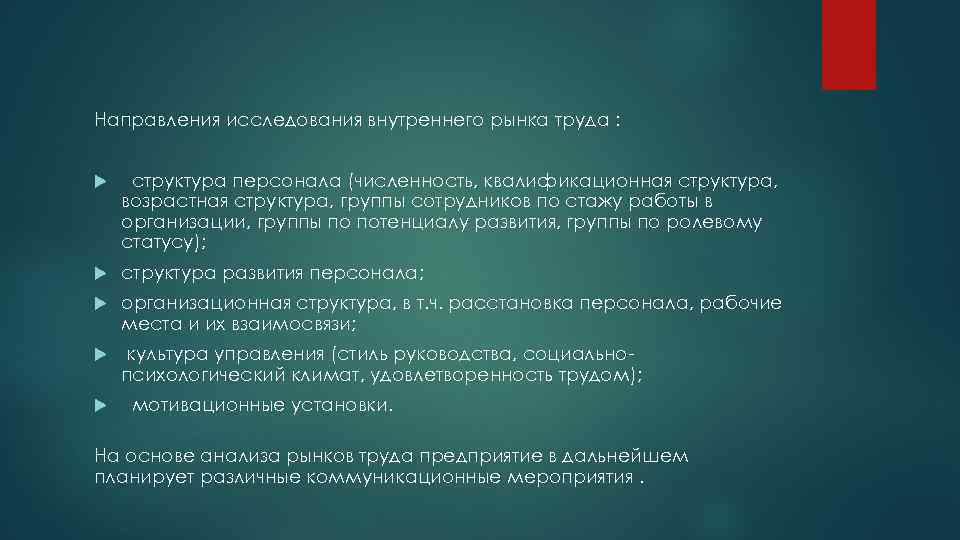 Направления исследования внутреннего рынка труда :

структура персонала (численность, квалификационная структура, возрастная структура, группы сотрудников по стажу работы в организации, группы по потенциалу развития, группы по ролевому статусу);

структура развития персонала;

организационная структура, в т.ч. расстановка персонала, рабочие места и их взаимосвязи;

культура управления (стиль руководства, социально-психологический климат, удовлетворенность трудом);

мотивационные установки.

На основе анализа рынков труда предприятие в дальнейшем планирует различные коммуникационные мероприятия .